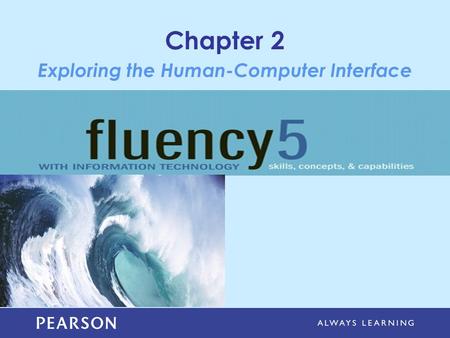 Chapter 2

Exploring the Human-Computer Interface

fluency5

WITH INFORMATION TECHNOLOGY skills, concepts, & capabilities

PEARSON

ALWAYS LEARNING